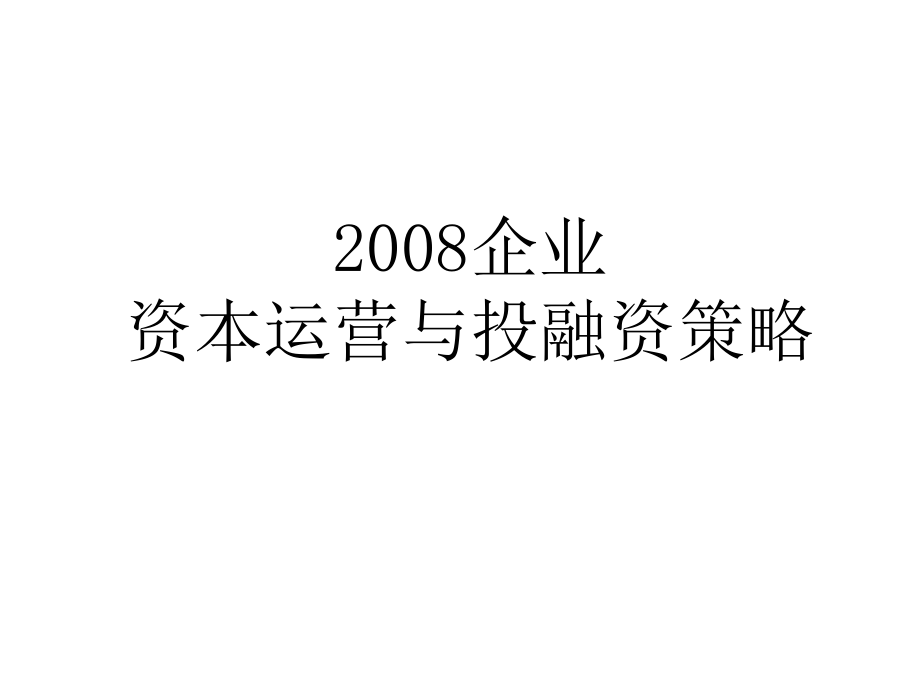 2008企业
资本运营与投融资策略